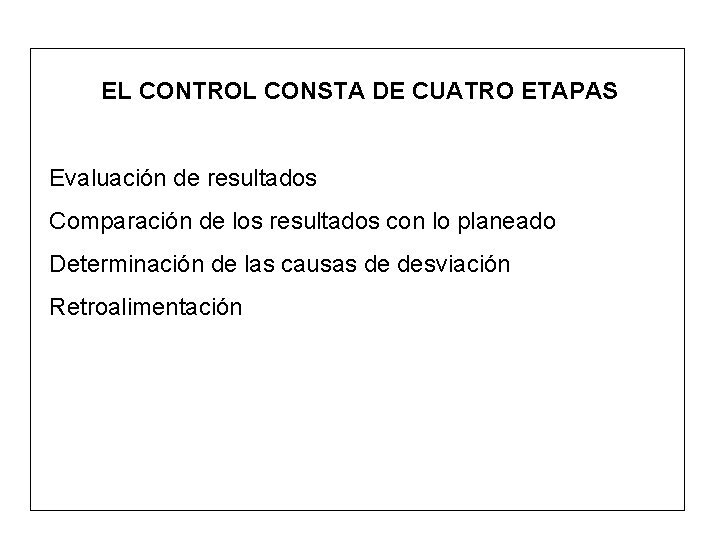 EL CONTROL CONSTA DE CUATRO ETAPAS

Evaluación de resultados

Comparación de los resultados con lo planeado

Determinación de las causas de desviación

Retroalimentación